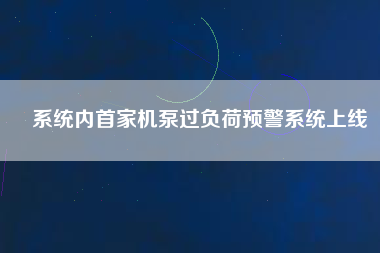 系统内首家机泵过负荷预警系统上线